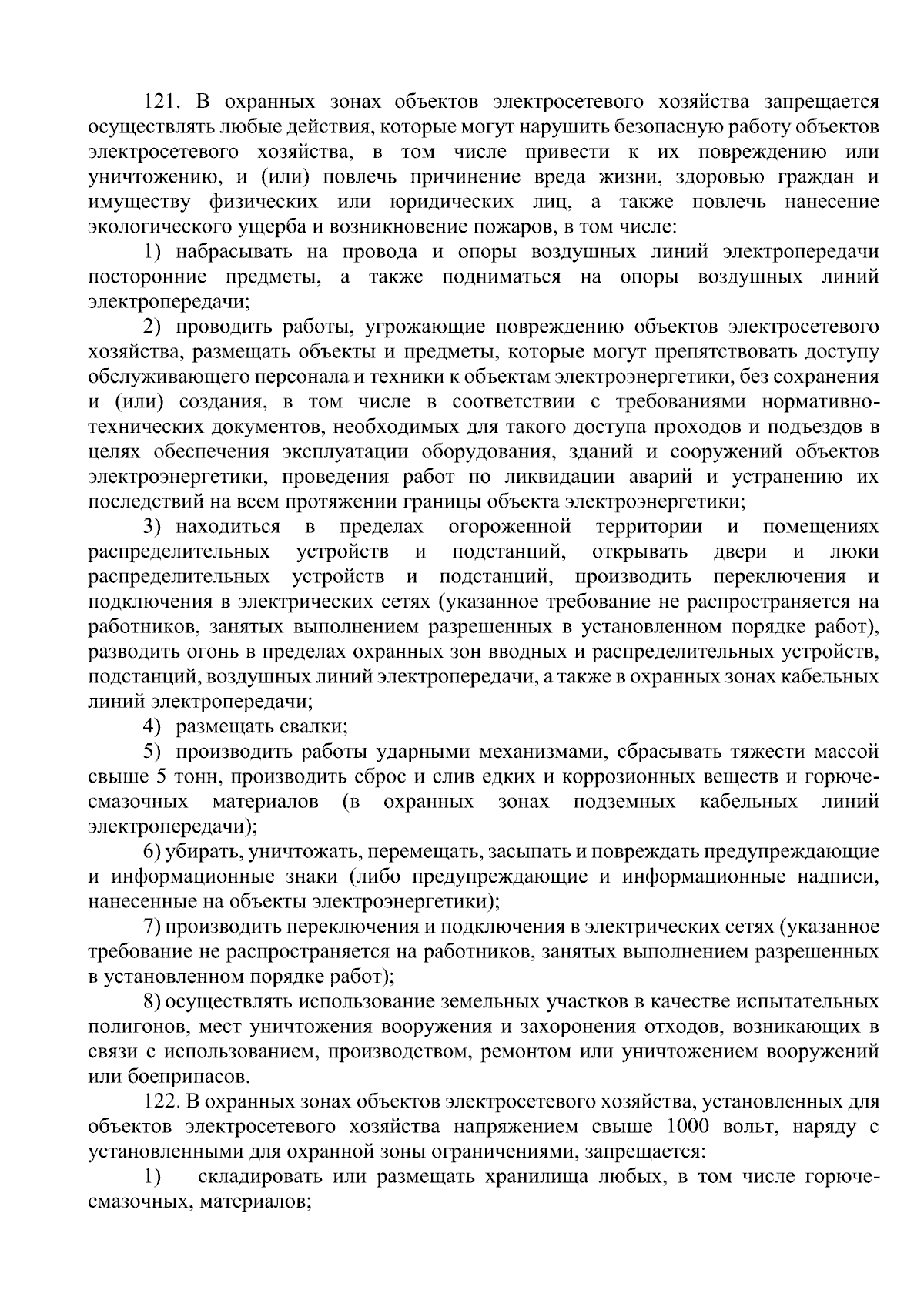 121. В охранных зонах объектов электросетевого хозяйства запрещается осуществлять любые действия, которые могут нарушить безопасную работу объектов электросетевого хозяйства, в том числе привести к их повреждению или уничтожению, и (или) повлечь причинение вреда жизни, здоровью граждан и имуществу физических или юридических лиц, а также повлечь нанесение экологического ущерба и возникновение пожаров, в том числе:

1) набрасывать на провода и опоры воздушных линий электропередачи посторонние предметы, а также подниматься на опоры воздушных линий электропередачи;

2) проводить работы, угрожающие повреждению объектов электросетевого хозяйства, размещать объекты и предметы, которые могут препятствовать доступу обслуживающего персонала и техники к объектам электроэнергетики, без сохранения и (или) создания, в том числе в соответствии с требованиями нормативно-технических документов, необходимых для такого доступа проходов и подъездов в целях обеспечения эксплуатации оборудования, зданий и сооружений объектов электроэнергетики, проведения работ по ликвидации аварий и устранению их последствий на всем протяжении границы объекта электроэнергетики;

3) находиться в пределах огороженной территории и помещениях распределительных устройств и подстанций, открывать двери и люки распределительных устройств и подстанций, производить переключения и подключения в электрических сетях (указанное требование не распространяется на работников, занятых выполнением разрешенных в установленном порядке работ), разводить огонь в пределах охранных зон вводных и распределительных устройств, подстанций, воздушных линий электропередачи, а также в охранных зонах кабельных линий электропередачи;

4) размещать свалки;

5) производить работы ударными механизмами, сбрасывать тяжести массой свыше 5 тонн, производить сброс и слив едких и коррозионных веществ и горюче-смазочных материалов (в охранных зонах подземных кабельных линий электропередачи);

6) убирать, уничтожать, перемещать, засыпать и повреждать предупреждающие и информационные знаки (либо предупреждающие и информационные надписи, нанесенные на объекты электроэнергетики);

7) производить переключения и подключения в электрических сетях (указанное требование не распространяется на работников, занятых выполнением разрешенных в установленном порядке работ);

8) осуществлять использование земельных участков в качестве испытательных полигонов, мест уничтожения вооружения и захоронения отходов, возникающих в связи с использованием, производством, ремонтом или уничтожением вооружений или боеприпасов.

122. В охранных зонах объектов электросетевого хозяйства, установленных для объектов электросетевого хозяйства напряжением свыше 1000 вольт, наряду с установленными для охранной зоны ограничениями, запрещается:

1) складировать или размещать хранилища любых, в том числе горюче-смазочных, материалов;